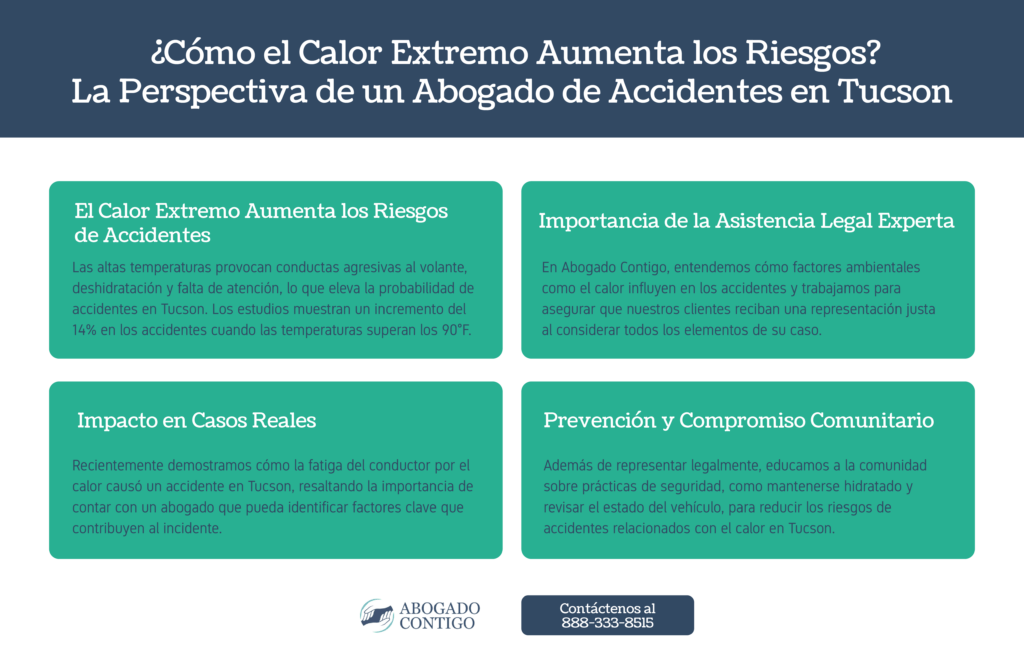 ¿Cómo el Calor Extremo Aumenta los Riesgos?
La Perspectiva de un Abogado de Accidentes en Tucson

El Calor Extremo Aumenta los Riesgos de Accidentes

Las altas temperaturas provocan conductas agresivas al volante, deshidratación y falta de atención, lo que eleva la probabilidad de accidentes en Tucson. Los estudios muestran un incremento del 14% en los accidentes cuando las temperaturas superan los 90°F.

Importancia de la Asistencia Legal Experta

En Abogado Contigo, entendemos cómo factores ambientales como el calor influyen en los accidentes y trabajamos para asegurar que nuestros clientes reciban una representación justa al considerar todos los elementos de su caso.

Impacto en Casos Reales

Recientemente demostramos cómo la fatiga del conductor por el calor causó un accidente en Tucson, resaltando la importancia de contar con un abogado que pueda identificar factores clave que contribuyen al incidente.

Prevención y Compromiso Comunitario

Además de representar legalmente, educamos a la comunidad sobre prácticas de seguridad, como mantenerse hidratado y revisar el estado del vehículo, para reducir los riesgos de accidentes relacionados con el calor en Tucson.

ABOGADO CONTIGO

Contáctenos al
888-333-8515